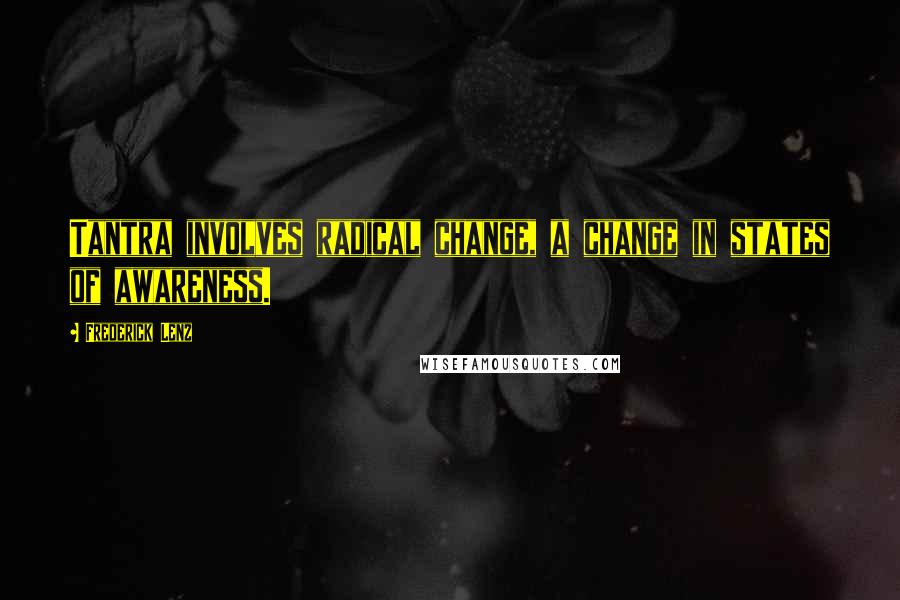 TANTRA INVOLVES RADICAL CHANGE, A CHANGE IN STATES OF AWARENESS.

- FREDERICK LENZ

WISEFAMOUSQUOTES.COM